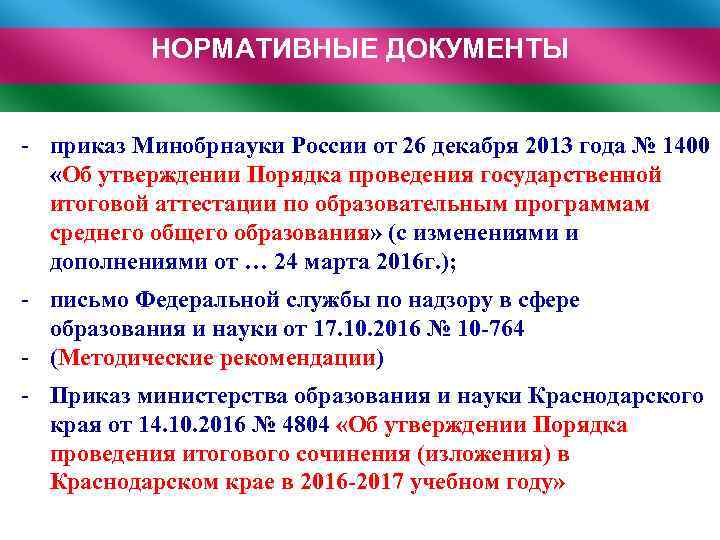 НОРМАТИВНЫЕ ДОКУМЕНТЫ

- приказ Минобрнауки России от 26 декабря 2013 года № 1400 «Об утверждении Порядка проведения государственной итоговой аттестации по образовательным программам среднего общего образования» (с изменениями и дополнениями от … 24 марта 2016г.);

- письмо Федеральной службы по надзору в сфере образования и науки от 17.10.2016 № 10-764
- (Методические рекомендации)

- Приказ министерства образования и науки Краснодарского края от 14.10.2016 № 4804 «Об утверждении Порядка проведения итогового сочинения (изложения) в Краснодарском крае в 2016-2017 учебном году»